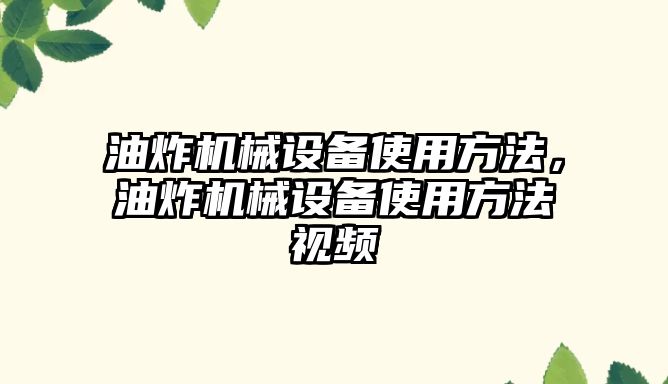 油炸机械设备使用方法，油炸机械设备使用方法视频